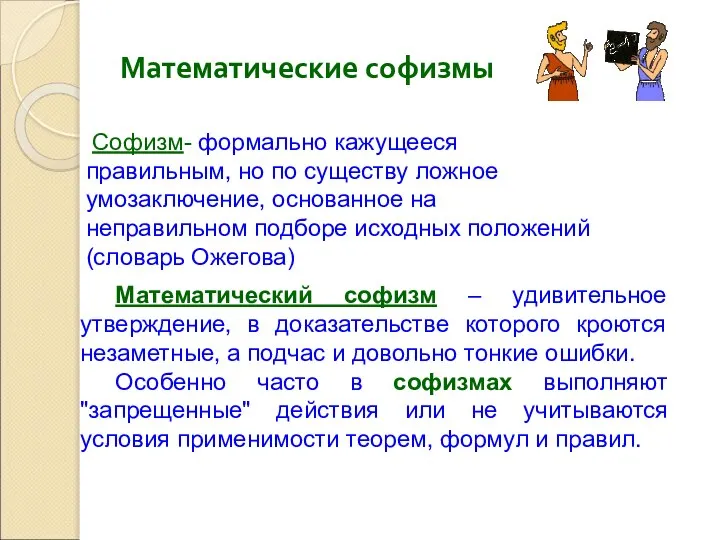 Математические софизмы

Софизм- формально кажущееся правильным, но по существу ложное умозаключение, основанное на неправильном подборе исходных положений (словарь Ожегова)

Математический софизм – удивительное утверждение, в доказательстве которого кроются незаметные, а подчас и довольно тонкие ошибки.

Особенно часто в софизмах выполняют "запрещенные" действия или не учитываются условия применимости теорем, формул и правил.